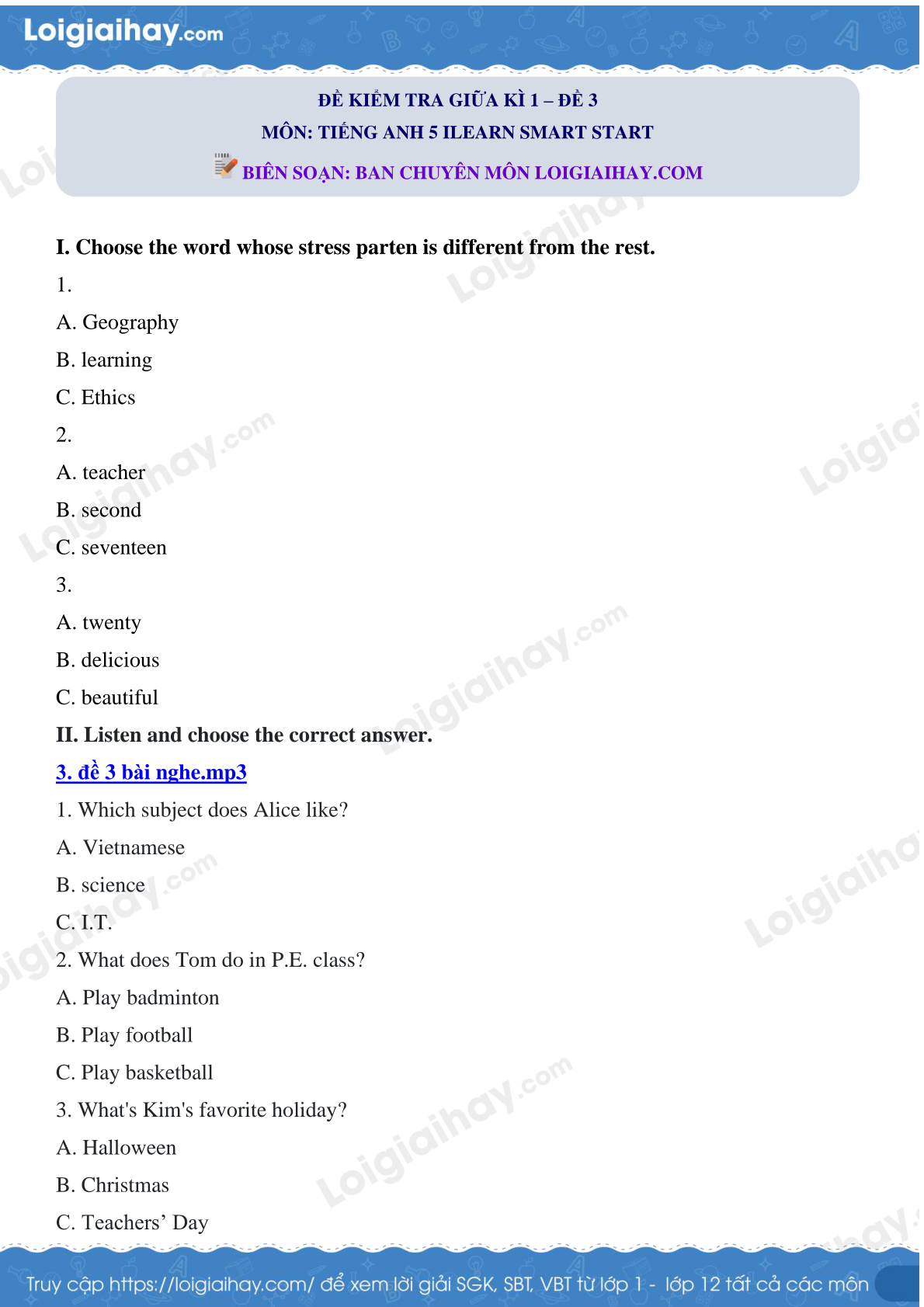 Loigiaihay.com

ĐỀ KIỂM TRA GIỮA KÌ 1 – ĐỀ 3
MÔN: TIẾNG ANH 5 ILEARN SMART START
BIÊN SOẠN: BAN CHUYÊN MÔN LOIGIAIHAY.COM

I. Choose the word whose stress parten is different from the rest.

1.

A. Geography

B. learning

C. Ethics

2.

A. teacher

B. second

C. seventeen

3.

A. twenty

B. delicious

C. beautiful

II. Listen and choose the correct answer.

3. đề 3 bài nghe.mp3

1. Which subject does Alice like?

A. Vietnamese

B. science

C. I.T.

2. What does Tom do in P.E. class?

A. Play badminton

B. Play football

C. Play basketball

3. What's Kim's favorite holiday?

A. Halloween

B. Christmas

C. Teachers' Day

Truy cập https://loigiaihay.com/ để xem lời giải SGK, SBT, VBT từ lớp 1 - lớp 12 tất cả các môn

Loigiaihay.com